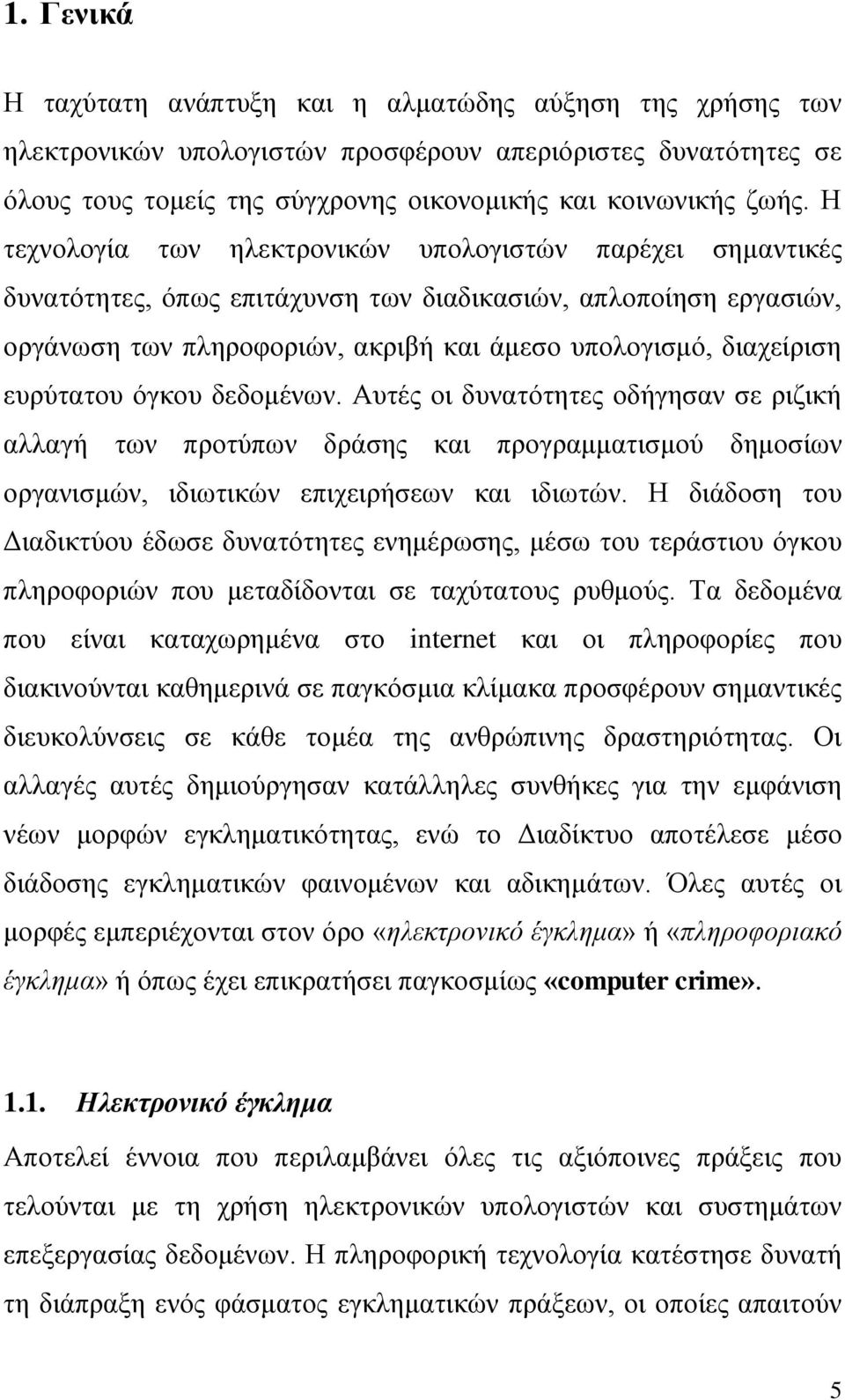 1. Γενικά

Η ταχύτατη ανάπτυξη και η αλματώδης αύξηση της χρήσης των ηλεκτρονικών υπολογιστών προσφέρουν απεριόριστες δυνατότητες σε όλους τους τομείς της σύγχρονης οικονομικής και κοινωνικής ζωής. Η τεχνολογία των ηλεκτρονικών υπολογιστών παρέχει σημαντικές δυνατότητες, όπως επιτάχυνση των διαδικασιών, απλοποίηση εργασιών, οργάνωση των πληροφοριών, ακριβή και άμεσο υπολογισμό, διαχείριση ευρύτατου όγκου δεδομένων. Αυτές οι δυνατότητες οδήγησαν σε ριζική αλλαγή των προτύπων δράσης και προγραμματισμού δημοσίων οργανισμών, ιδιωτικών επιχειρήσεων και ιδιωτών. Η διάδοση του Διαδικτύου έδωσε δυνατότητες ενημέρωσης, μέσω του τεράστιου όγκου πληροφοριών που μεταδίδονται σε ταχύτατους ρυθμούς. Τα δεδομένα που είναι καταχωρημένα στο internet και οι πληροφορίες που διακινούνται καθημερινά σε παγκόσμια κλίμακα προσφέρουν σημαντικές διευκολύνσεις σε κάθε τομέα της ανθρώπινης δραστηριότητας. Οι αλλαγές αυτές δημιούργησαν κατάλληλες συνθήκες για την εμφάνιση νέων μορφών εγκληματικότητας, ενώ το Διαδίκτυο αποτέλεσε μέσο διάδοσης εγκληματικών φαινομένων και αδικημάτων. Όλες αυτές οι μορφές εμπεριέχονται στον όρο «ηλεκτρονικό έγκλημα» ή «πληροφοριακό έγκλημα» ή όπως έχει επικρατήσει παγκοσμίως «computer crime».

1.1. Ηλεκτρονικό έγκλημα

Αποτελεί έννοια που περιλαμβάνει όλες τις αξιόποινες πράξεις που τελούνται με τη χρήση ηλεκτρονικών υπολογιστών και συστημάτων επεξεργασίας δεδομένων. Η πληροφορική τεχνολογία κατέστησε δυνατή τη διάπραξη ενός φάσματος εγκληματικών πράξεων, οι οποίες απαιτούν

5